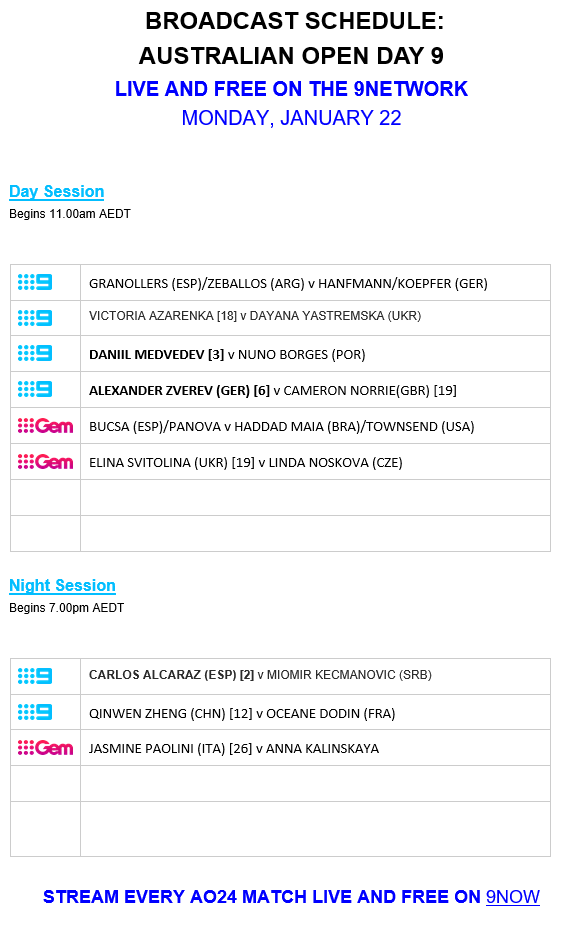 BROADCAST SCHEDULE:
AUSTRALIAN OPEN DAY 9
LIVE AND FREE ON THE 9NETWORK
MONDAY, JANUARY 22

Day Session
Begins 11.00am AEDT

| | |
|---|---|
| 9 | GRANOLLERS (ESP)/ZEBALLOS (ARG) v HANFMANN/KOEPFER (GER) |
| 9 | VICTORIA AZARENKA [18] v DAYANA YASTREMSKA (UKR) |
| 9 | DANIIL MEDVEDEV [3] v NUNO BORGES (POR) |
| 9 | ALEXANDER ZVEREV (GER) [6] v CAMERON NORRIE(GBR) [19] |
| Gem | BUCSA (ESP)/PANOVA v HADDAD MAIA (BRA)/TOWNSEND (USA) |
| Gem | ELINA SVITOLINA (UKR) [19] v LINDA NOSKOVA (CZE) |
| | |
| | |

Night Session
Begins 7.00pm AEDT

| | |
|---|---|
| 9 | CARLOS ALCARAZ (ESP) [2] v MIOMIR KECMANOVIC (SRB) |
| 9 | QINWEN ZHENG (CHN) [12] v OCEANE DODIN (FRA) |
| Gem | JASMINE PAOLINI (ITA) [26] v ANNA KALINSKAYA |
| | |
| | |

STREAM EVERY AO24 MATCH LIVE AND FREE ON 9NOW